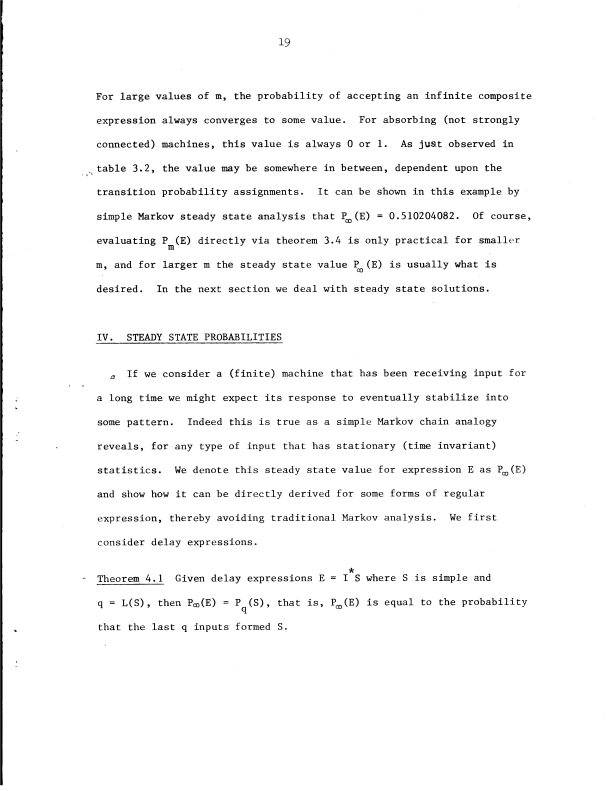 19

For large values of m, the probability of accepting an infinite composite expression always converges to some value. For absorbing (not strongly connected) machines, this value is always 0 or 1. As just observed in table 3.2, the value may be somewhere in between, dependent upon the transition probability assignments. It can be shown in this example by simple Markov steady state analysis that $P_\infty(E) = 0.510204082$. Of course, evaluating $P_m(E)$ directly via theorem 3.4 is only practical for smaller m, and for larger m the steady state value $P_\infty(E)$ is usually what is desired. In the next section we deal with steady state solutions.

IV. STEADY STATE PROBABILITIES

If we consider a (finite) machine that has been receiving input for a long time we might expect its response to eventually stabilize into some pattern. Indeed this is true as a simple Markov chain analogy reveals, for any type of input that has stationary (time invariant) statistics. We denote this steady state value for expression E as $P_\infty(E)$ and show how it can be directly derived for some forms of regular expression, thereby avoiding traditional Markov analysis. We first consider delay expressions.

Theorem 4.1 Given delay expressions $E = I^*S$ where S is simple and $q = L(S)$, then $P_\infty(E) = P_q(S)$, that is, $P_\infty(E)$ is equal to the probability that the last q inputs formed S.